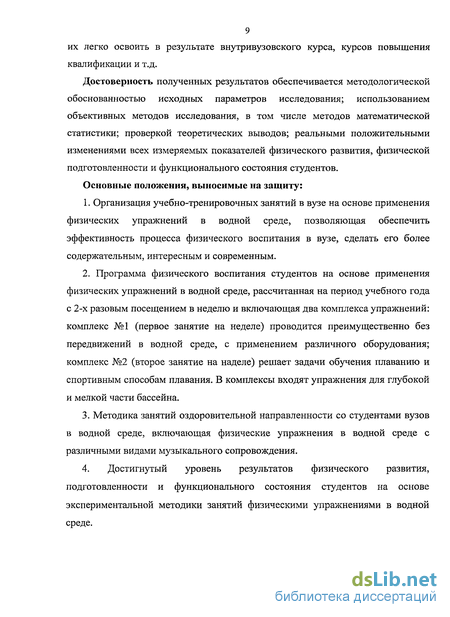 9

их легко освоить в результате внутривузовского курса, курсов повышения квалификации и т.д.

Достоверность полученных результатов обеспечивается методологической обоснованностью исходных параметров исследования; использованием объективных методов исследования, в том числе методов математической статистики; проверкой теоретических выводов; реальными положительными изменениями всех измеряемых показателей физического развития, физической подготовленности и функционального состояния студентов.

Основные положения, выносимые на защиту:

1. Организация учебно-тренировочных занятий в вузе на основе применения физических упражнений в водной среде, позволяющая обеспечить эффективность процесса физического воспитания в вузе, сделать его более содержательным, интересным и современным.

2. Программа физического воспитания студентов на основе применения физических упражнений в водной среде, рассчитанная на период учебного года с 2-х разовым посещением в неделю и включающая два комплекса упражнений: комплекс №1 (первое занятие на неделе) проводится преимущественно без передвижений в водной среде, с применением различного оборудования; комплекс №2 (второе занятие на наделе) решает задачи обучения плаванию и спортивным способам плавания. В комплексы входят упражнения для глубокой и мелкой части бассейна.

3. Методика занятий оздоровительной направленности со студентами вузов в водной среде, включающая физические упражнения в водной среде с различными видами музыкального сопровождения.

4. Достигнутый уровень результатов физического развития, подготовленности и функционального состояния студентов на основе экспериментальной методики занятий физическими упражнениями в водной среде.

dsLib.net
библиотека диссертаций